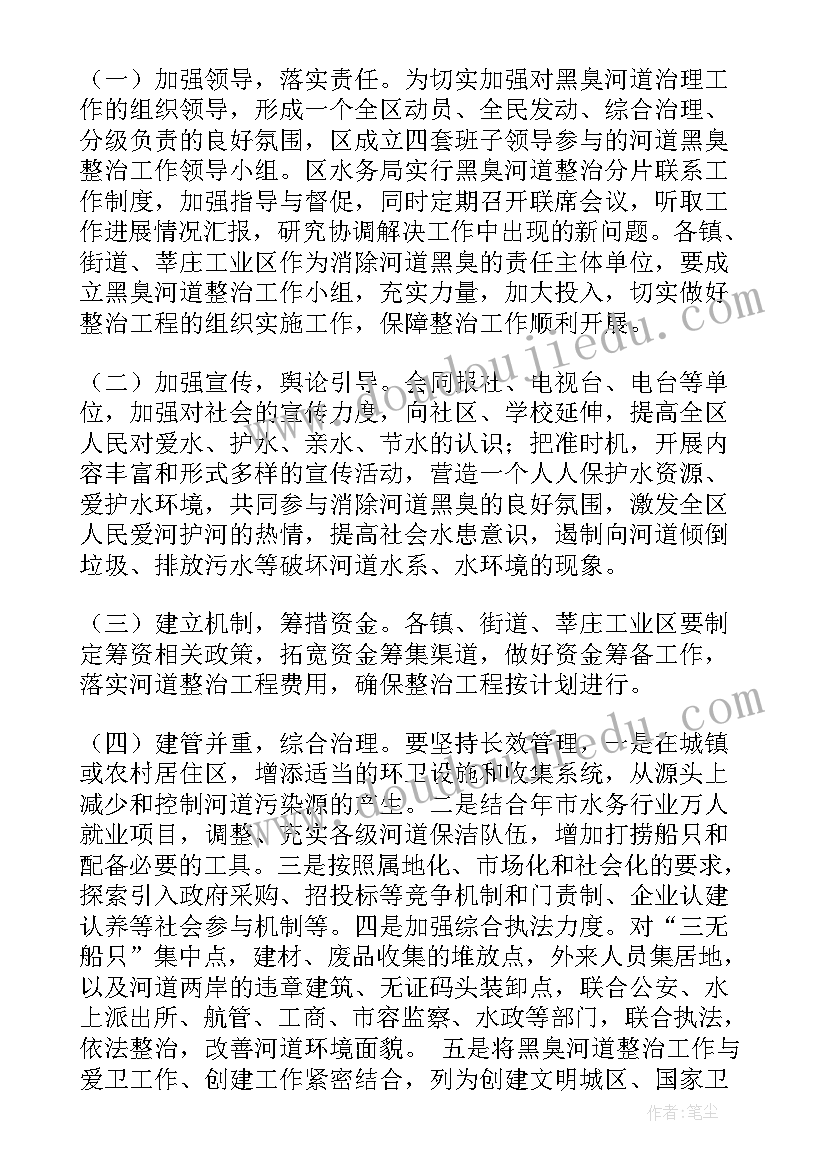 （一）加强领导，落实责任。为切实加强对黑臭河道治理工作的组织领导，形成一个全区动员、全民发动、综合治理、分级负责的良好氛围，区成立四套班子领导参与的河道黑臭整治工作领导小组。区水务局实行黑臭河道整治分片联系工作制度，加强指导与督促，同时定期召开联席会议，听取工作进展情况汇报，研究协调解决工作中出现的新问题。各镇、街道、莘庄工业区作为消除河道黑臭的责任主体单位，要成立黑臭河道整治工作小组，充实力量，加大投入，切实做好整治工程的组织实施工作，保障整治工作顺利开展。

（二）加强宣传，舆论引导。会同报社、电视台、电台等单位，加强对社会的宣传力度，向社区、学校延伸，提高全区人民对爱水、护水、亲水、节水的认识；把准时机，开展内容丰富和形式多样的宣传活动，营造一个人人保护水资源、爱护水环境，共同参与消除河道黑臭的良好氛围，激发全区人民爱河护河的热情，提高社会水患意识，遏制向河道倾倒垃圾、排放污水等破坏河道水系、水环境的现象。

（三）建立机制，筹措资金。各镇、街道、莘庄工业区要制定筹资相关政策，拓宽资金筹集渠道，做好资金筹备工作，落实河道整治工程费用，确保整治工程按计划进行。

（四）建管并重，综合治理。要坚持长效管理，一是在城镇或农村居住区，增添适当的环卫设施和收集系统，从源头上减少和控制河道污染源的产生。二是结合年市水务行业万人就业项目，调整、充实各级河道保洁队伍，增加打捞船只和配备必要的工具。三是按照属地化、市场化和社会化的要求，探索引入政府采购、招投标等竞争机制和门责制、企业认建认养等社会参与机制等。四是加强综合执法力度。对“三无船只”集中点，建材、废品收集的堆放点，外来人员集居地，以及河道两岸的违章建筑、无证码头装卸点，联合公安、水上派出所、航管、工商、市容监察、水政等部门，联合执法，依法整治，改善河道环境面貌。 五是将黑臭河道整治工作与爱卫工作、创建工作紧密结合，列为创建文明城区、国家卫

作者：笔尘